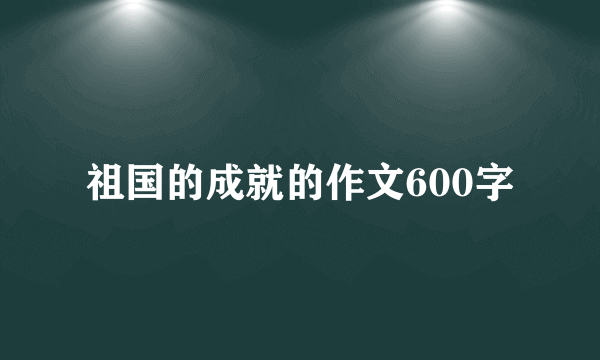 祖国的成就的作文600字